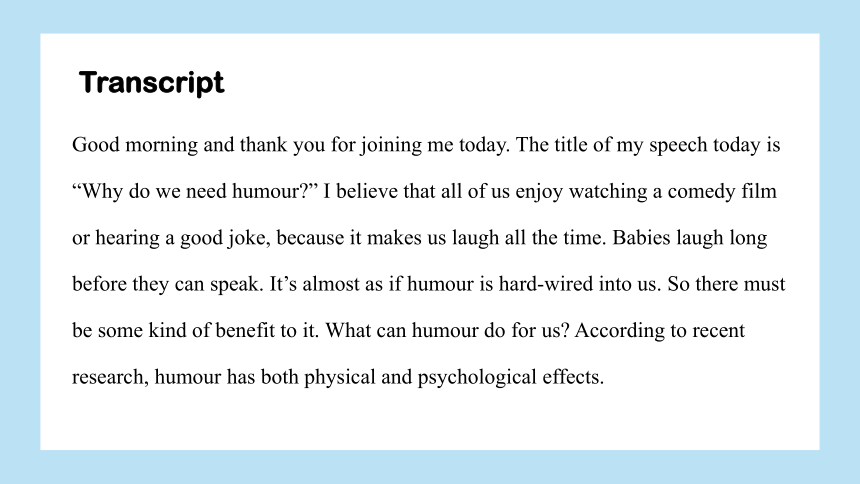 Transcript

Good morning and thank you for joining me today. The title of my speech today is “Why do we need humour?” I believe that all of us enjoy watching a comedy film or hearing a good joke, because it makes us laugh all the time. Babies laugh long before they can speak. It’s almost as if humour is hard-wired into us. So there must be some kind of benefit to it. What can humour do for us? According to recent research, humour has both physical and psychological effects.